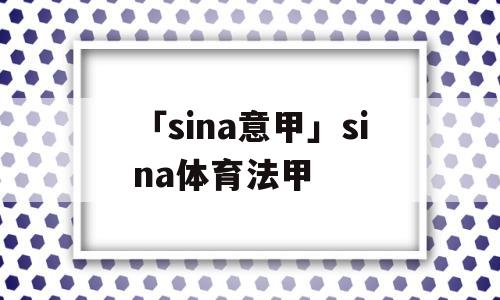 「sina意甲」sina体育法甲